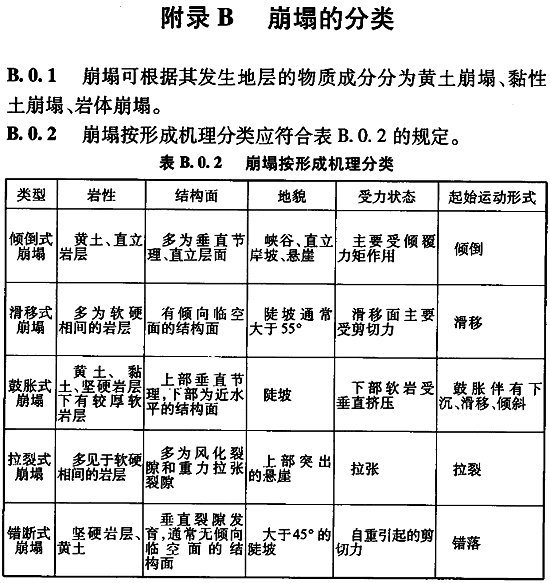 附录 B　崩塌的分类

B.0.1　崩塌可根据其发生地层的物质成分分为黄土崩塌、黏性土崩塌、岩体崩塌。

B.0.2　崩塌按形成机理分类应符合表 B.0.2 的规定。

表 B.0.2　崩塌按形成机理分类

| 类型 | 岩性 | 结构面 | 地貌 | 受力状态 | 起始运动形式 |
|---|---|---|---|---|---|
| 倾倒式崩塌 | 黄土、直立岩层 | 多为垂直节理、直立层面 | 峡谷、直立岸坡、悬崖 | 主要受倾覆力矩作用 | 倾倒 |
| 滑移式崩塌 | 多为软硬相间的岩层 | 有倾向临空面的结构面 | 陡坡通常大于55° | 滑移面主要受剪切力 | 滑移 |
| 鼓胀式崩塌 | 黄土、黏土、坚硬岩层下有较厚软岩层 | 上部垂直节理，下部为近水平的结构面 | 陡坡 | 下部软岩受垂直挤压 | 鼓胀伴有下沉、滑移、倾斜 |
| 拉裂式崩塌 | 多见于软硬相间的岩层 | 多为风化裂隙和重力拉张裂隙 | 上部突出的悬崖 | 拉张 | 拉裂 |
| 错断式崩塌 | 坚硬岩层、黄土 | 垂直裂隙发育，通常无倾向临空面的结构面 | 大于45°的陡坡 | 自重引起的剪切力 | 错落 |